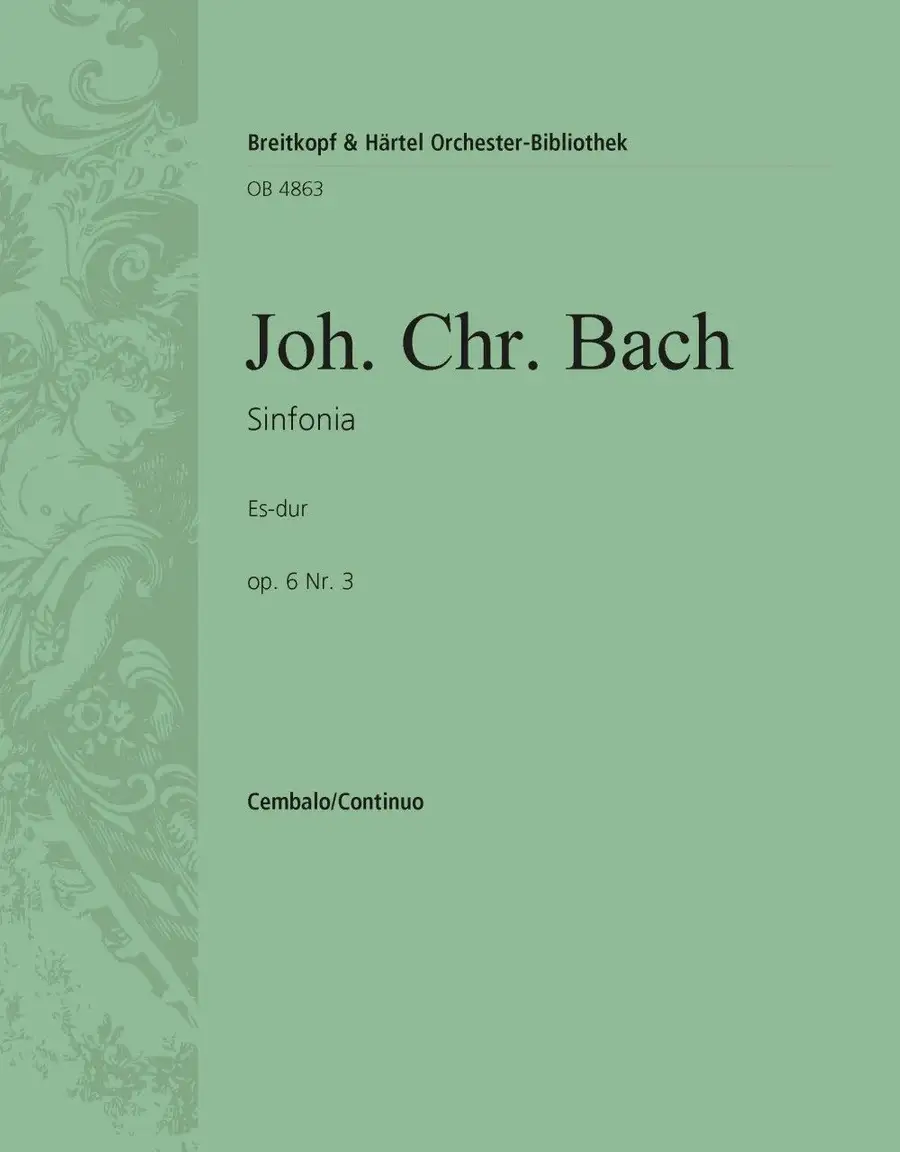 Breitkopf & Härtel Orchester-Bibliothek

OB 4863

Joh. Chr. Bach

Sinfonia

Es-dur

op. 6 Nr. 3

Cembalo/Continuo